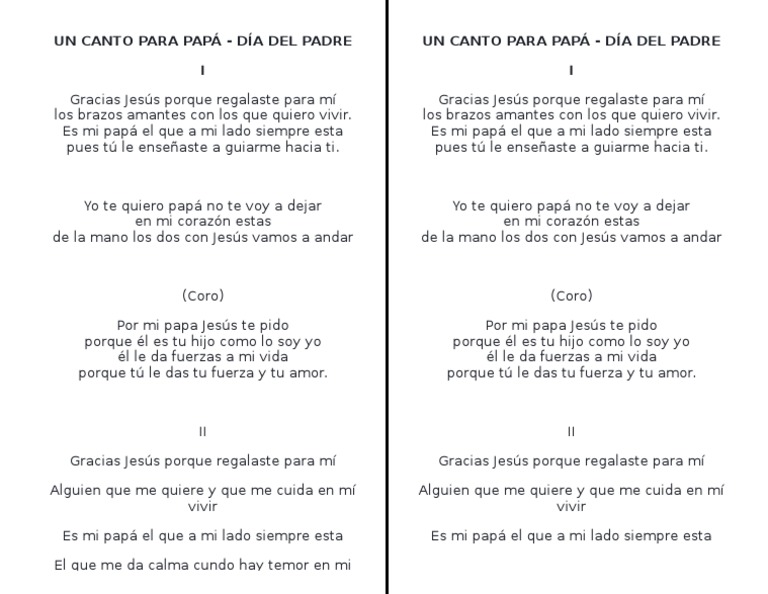 UN CANTO PARA PAPÁ - DÍA DEL PADRE

I

Gracias Jesús porque regalaste para mí
los brazos amantes con los que quiero vivir.
Es mi papá el que a mi lado siempre esta
pues tú le enseñaste a guiarme hacia ti.

Yo te quiero papá no te voy a dejar
en mi corazón estas
de la mano los dos con Jesús vamos a andar

(Coro)

Por mi papa Jesús te pido
porque él es tu hijo como lo soy yo
él le da fuerzas a mi vida
porque tú le das tu fuerza y tu amor.

II

Gracias Jesús porque regalaste para mí

Alguien que me quiere y que me cuida en mí vivir

Es mi papá el que a mi lado siempre esta

El que me da calma cundo hay temor en mi

UN CANTO PARA PAPÁ - DÍA DEL PADRE

I

Gracias Jesús porque regalaste para mí
los brazos amantes con los que quiero vivir.
Es mi papá el que a mi lado siempre esta
pues tú le enseñaste a guiarme hacia ti.

Yo te quiero papá no te voy a dejar
en mi corazón estas
de la mano los dos con Jesús vamos a andar

(Coro)

Por mi papa Jesús te pido
porque él es tu hijo como lo soy yo
él le da fuerzas a mi vida
porque tú le das tu fuerza y tu amor.

II

Gracias Jesús porque regalaste para mí

Alguien que me quiere y que me cuida en mí vivir

Es mi papá el que a mi lado siempre esta